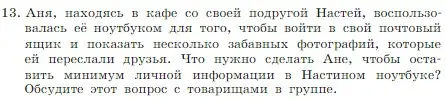 13. Аня, находясь в кафе со своей подругой Настей, воспользовалась её ноутбуком для того, чтобы войти в свой почтовый ящик и показать несколько забавных фотографий, которые ей переслали друзья. Что нужно сделать Ане, чтобы оставить минимум личной информации в Настином ноутбуке? Обсудите этот вопрос с товарищами в группе.